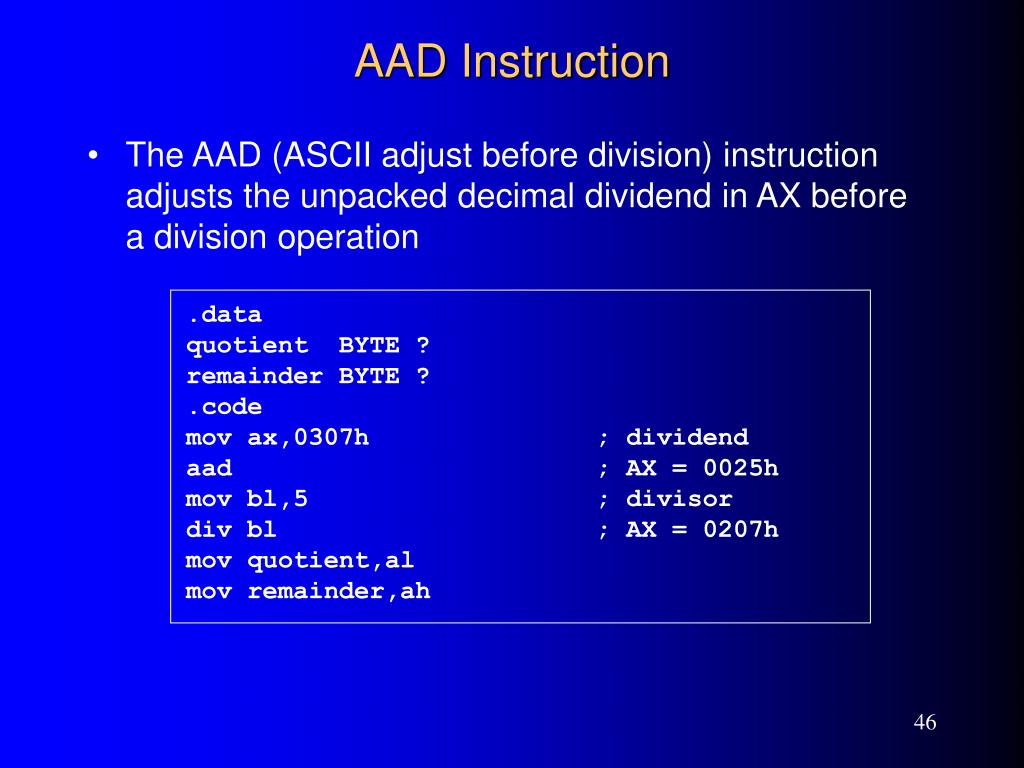 AAD Instruction

• The AAD (ASCII adjust before division) instruction adjusts the unpacked decimal dividend in AX before a division operation

.data
quotient BYTE ?
remainder BYTE ?
.code
mov ax,0307h ; dividend
aad ; AX = 0025h
mov bl,5 ; divisor
div bl ; AX = 0207h
mov quotient,al
mov remainder,ah

46